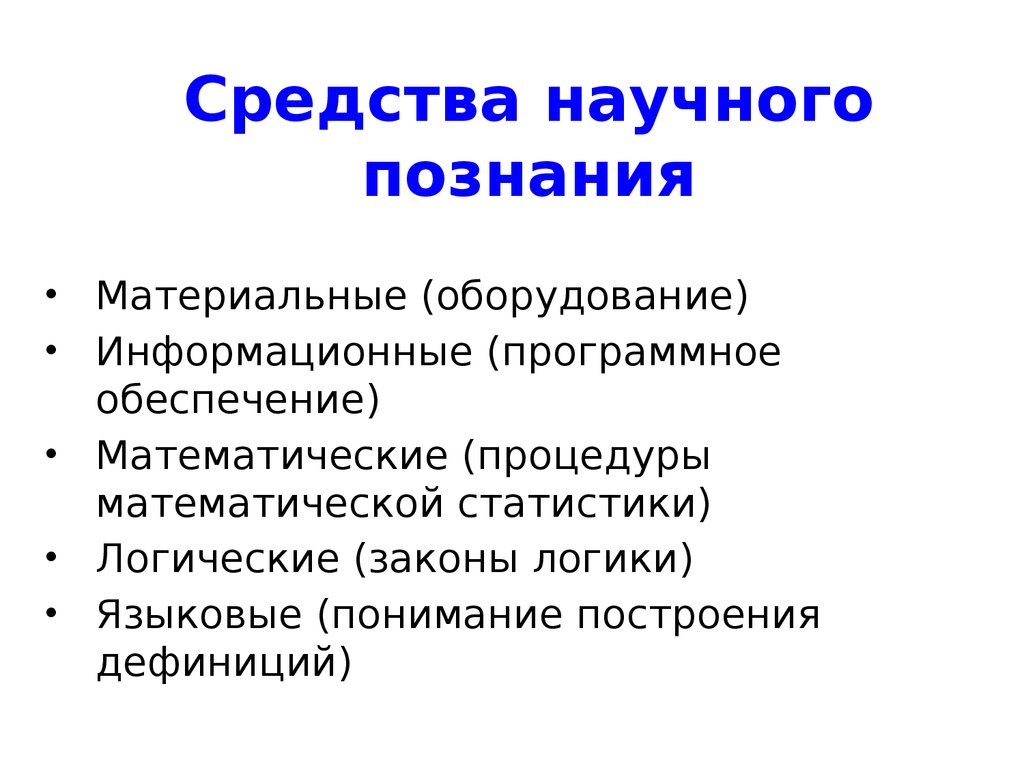 Средства научного познания

• Материальные (оборудование)
• Информационные (программное обеспечение)
• Математические (процедуры математической статистики)
• Логические (законы логики)
• Языковые (понимание построения дефиниций)